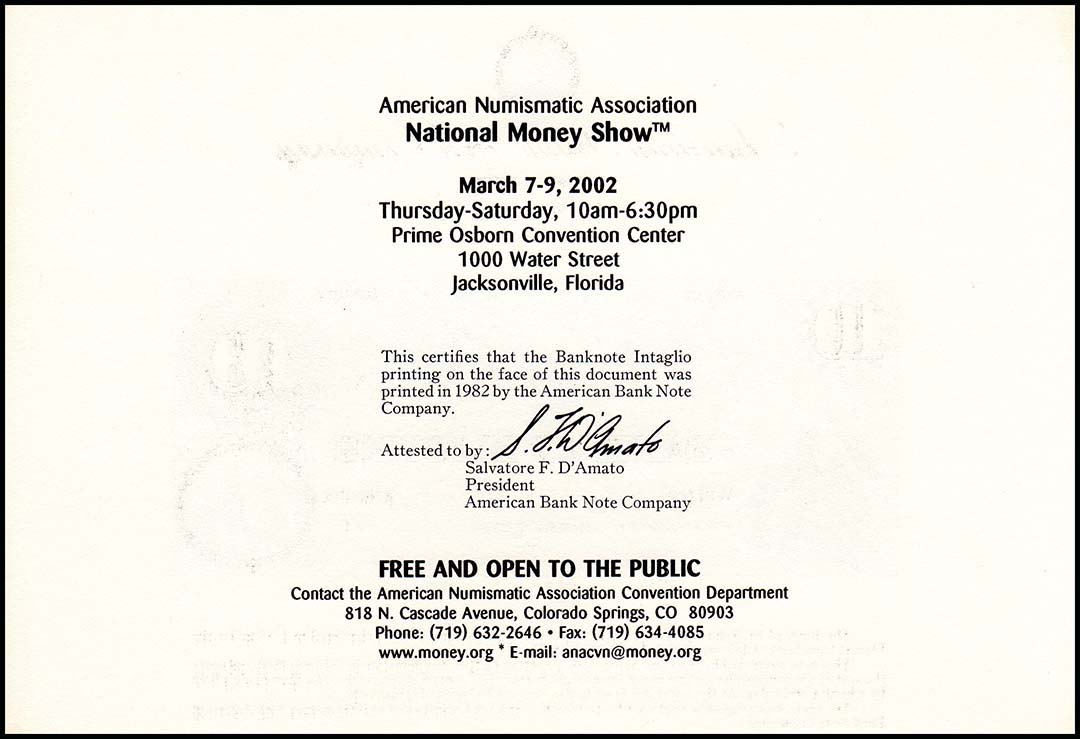 American Numismatic Association
National Money Show™

March 7-9, 2002
Thursday-Saturday, 10am-6:30pm
Prime Osborn Convention Center
1000 Water Street
Jacksonville, Florida

This certifies that the Banknote Intaglio printing on the face of this document was printed in 1982 by the American Bank Note Company.

Attested to by: S. F. D'Amato
Salvatore F. D'Amato
President
American Bank Note Company

FREE AND OPEN TO THE PUBLIC
Contact the American Numismatic Association Convention Department
818 N. Cascade Avenue, Colorado Springs, CO 80903
Phone: (719) 632-2646 • Fax: (719) 634-4085
www.money.org * E-mail: anacvn@money.org